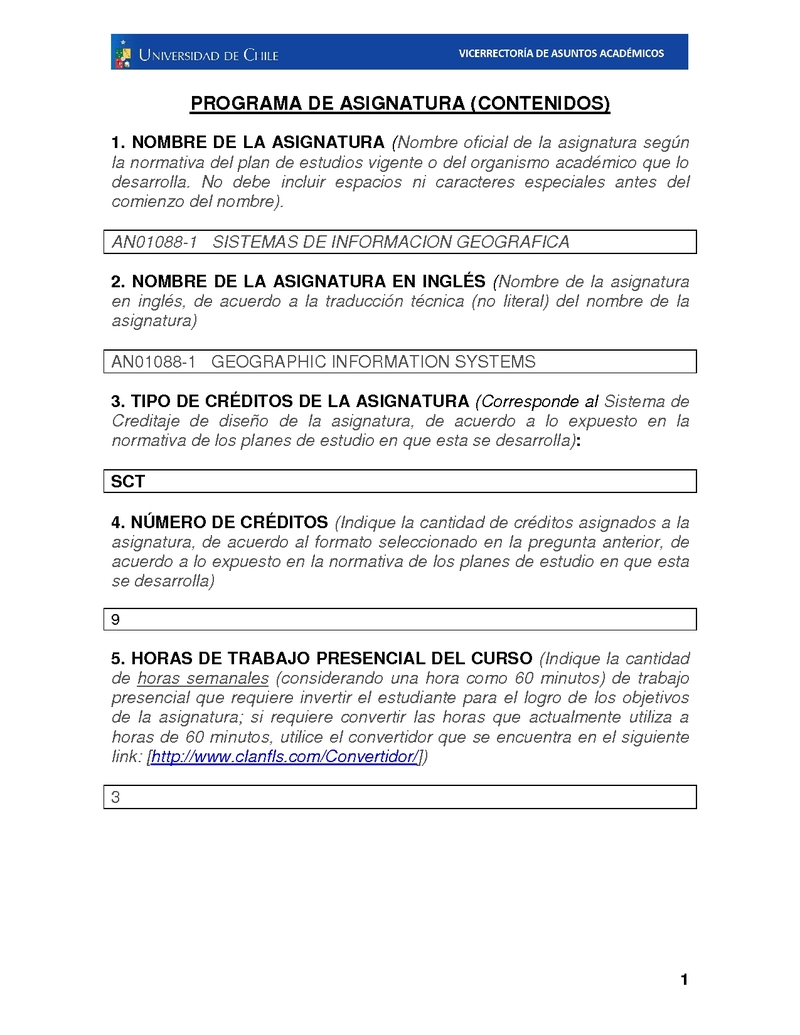 UNIVERSIDAD DE CHILE VICERRECTORÍA DE ASUNTOS ACADÉMICOS

PROGRAMA DE ASIGNATURA (CONTENIDOS)

1. NOMBRE DE LA ASIGNATURA (Nombre oficial de la asignatura según la normativa del plan de estudios vigente o del organismo académico que lo desarrolla. No debe incluir espacios ni caracteres especiales antes del comienzo del nombre).

AN01088-1 SISTEMAS DE INFORMACION GEOGRAFICA

2. NOMBRE DE LA ASIGNATURA EN INGLÉS (Nombre de la asignatura en inglés, de acuerdo a la traducción técnica (no literal) del nombre de la asignatura)

AN01088-1 GEOGRAPHIC INFORMATION SYSTEMS

3. TIPO DE CRÉDITOS DE LA ASIGNATURA (Corresponde al Sistema de Creditaje de diseño de la asignatura, de acuerdo a lo expuesto en la normativa de los planes de estudio en que esta se desarrolla):

SCT

4. NÚMERO DE CRÉDITOS (Indique la cantidad de créditos asignados a la asignatura, de acuerdo al formato seleccionado en la pregunta anterior, de acuerdo a lo expuesto en la normativa de los planes de estudio en que esta se desarrolla)

9

5. HORAS DE TRABAJO PRESENCIAL DEL CURSO (Indique la cantidad de horas semanales (considerando una hora como 60 minutos) de trabajo presencial que requiere invertir el estudiante para el logro de los objetivos de la asignatura; si requiere convertir las horas que actualmente utiliza a horas de 60 minutos, utilice el convertidor que se encuentra en el siguiente link: [http://www.clanfls.com/Convertidor/])

3

1